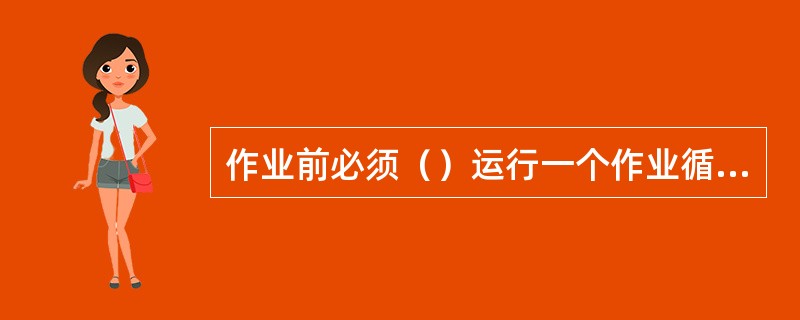 作业前必须（）运行一个作业循...